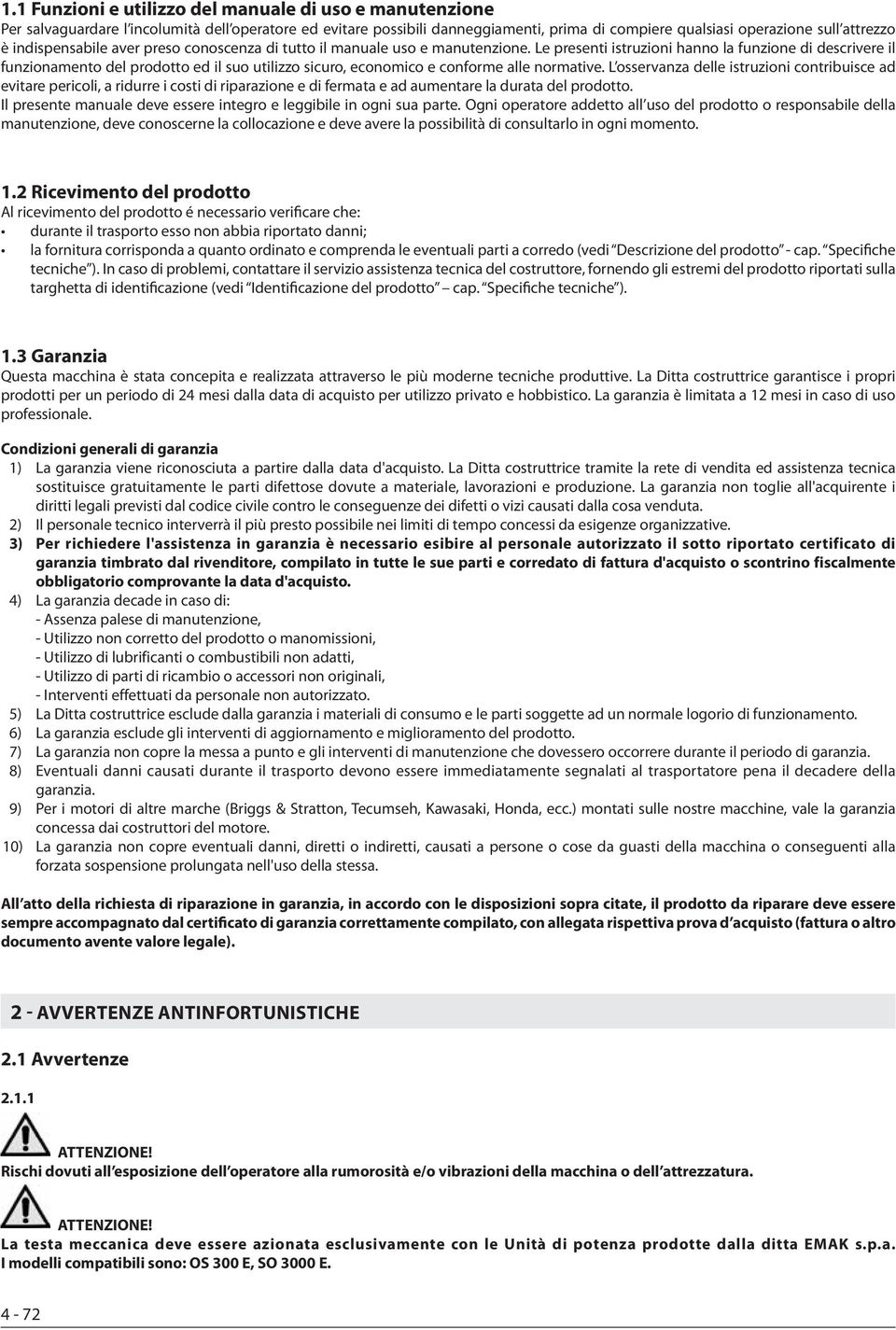 1.1 Funzioni e utilizzo del manuale di uso e manutenzione

Per salvaguardare l'incolumità dell'operatore ed evitare possibili danneggiamenti, prima di compiere qualsiasi operazione sull'attrezzo è indispensabile aver preso conoscenza di tutto il manuale uso e manutenzione. Le presenti istruzioni hanno la funzione di descrivere il funzionamento del prodotto ed il suo utilizzo sicuro, economico e conforme alle normative. L'osservanza delle istruzioni contribuisce ad evitare pericoli, a ridurre i costi di riparazione e di fermata e ad aumentare la durata del prodotto.
Il presente manuale deve essere integro e leggibile in ogni sua parte. Ogni operatore addetto all'uso del prodotto o responsabile della manutenzione, deve conoscerne la collocazione e deve avere la possibilità di consultarlo in ogni momento.

1.2 Ricevimento del prodotto

Al ricevimento del prodotto é necessario verificare che:
• durante il trasporto esso non abbia riportato danni;
• la fornitura corrisponda a quanto ordinato e comprenda le eventuali parti a corredo (vedi "Descrizione del prodotto" - cap. "Specifiche tecniche"). In caso di problemi, contattare il servizio assistenza tecnica del costruttore, fornendo gli estremi del prodotto riportati sulla targhetta di identificazione (vedi "Identificazione del prodotto" cap. "Specifiche tecniche").

1.3 Garanzia

Questa macchina è stata concepita e realizzata attraverso le più moderne tecniche produttive. La Ditta costruttrice garantisce i propri prodotti per un periodo di 24 mesi dalla data di acquisto per utilizzo privato e hobbistico. La garanzia è limitata a 12 mesi in caso di uso professionale.

Condizioni generali di garanzia

1) La garanzia viene riconosciuta a partire dalla data d'acquisto. La Ditta costruttrice tramite la rete di vendita ed assistenza tecnica sostituisce gratuitamente le parti difettose dovute a materiale, lavorazioni e produzione. La garanzia non toglie all'acquirente i diritti legali previsti dal codice civile contro le conseguenze dei difetti o vizi causati dalla cosa venduta.
2) Il personale tecnico interverrà il più presto possibile nei limiti di tempo concessi da esigenze organizzative.
3) Per richiedere l'assistenza in garanzia è necessario esibire al personale autorizzato il sotto riportato certificato di garanzia timbrato dal rivenditore, compilato in tutte le sue parti e corredato di fattura d'acquisto o scontrino fiscalmente obbligatorio comprovante la data d'acquisto.
4) La garanzia decade in caso di:
- Assenza palese di manutenzione,
- Utilizzo non corretto del prodotto o manomissioni,
- Utilizzo di lubrificanti o combustibili non adatti,
- Utilizzo di parti di ricambio o accessori non originali,
- Interventi effettuati da personale non autorizzato.
5) La Ditta costruttrice esclude dalla garanzia i materiali di consumo e le parti soggette ad un normale logorio di funzionamento.
6) La garanzia esclude gli interventi di aggiornamento e miglioramento del prodotto.
7) La garanzia non copre la messa a punto e gli interventi di manutenzione che dovessero occorrere durante il periodo di garanzia.
8) Eventuali danni causati durante il trasporto devono essere immediatamente segnalati al trasportatore pena il decadere della garanzia.
9) Per i motori di altre marche (Briggs & Stratton, Tecumseh, Kawasaki, Honda, ecc.) montati sulle nostre macchine, vale la garanzia concessa dai costruttori del motore.
10) La garanzia non copre eventuali danni, diretti o indiretti, causati a persone o cose da guasti della macchina o conseguenti alla forzata sospensione prolungata nell'uso della stessa.

All'atto della richiesta di riparazione in garanzia, in accordo con le disposizioni sopra citate, il prodotto da riparare deve essere sempre accompagnato dal certificato di garanzia correttamente compilato, con allegata rispettiva prova d'acquisto (fattura o altro documento avente valore legale).

2 - AVVERTENZE ANTINFORTUNISTICHE

2.1 Avvertenze

2.1.1

ATTENZIONE!
Rischi dovuti all'esposizione dell'operatore alla rumorosità e/o vibrazioni della macchina o dell'attrezzatura.

ATTENZIONE!
La testa meccanica deve essere azionata esclusivamente con le Unità di potenza prodotte dalla ditta EMAK s.p.a.
I modelli compatibili sono: OS 300 E, SO 3000 E.

4 - 72